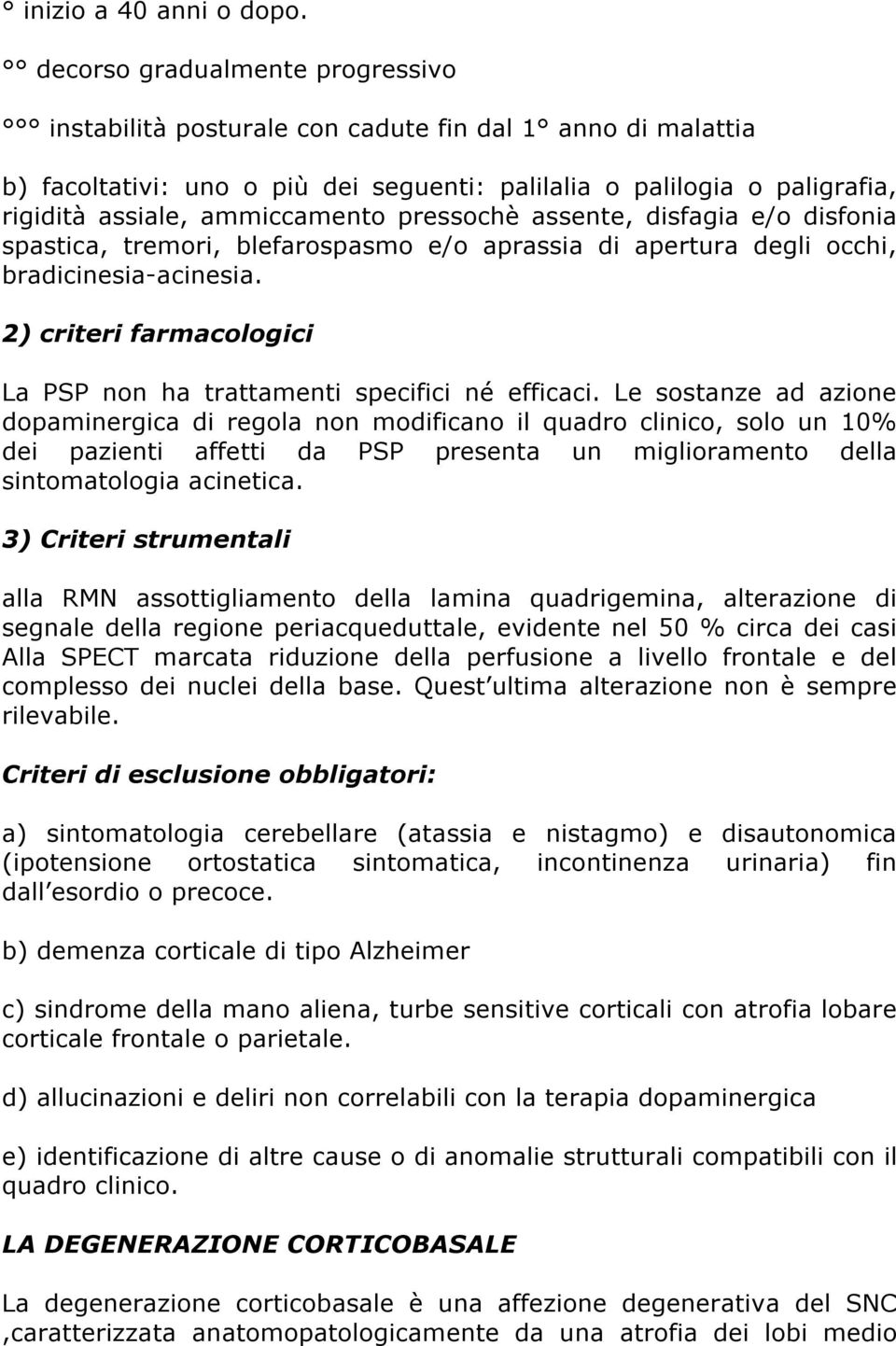 ° inizio a 40 anni o dopo.

°° decorso gradualmente progressivo

°°° instabilità posturale con cadute fin dal 1° anno di malattia

b) facoltativi: uno o più dei seguenti: palilalia o palilogia o paligrafia, rigidità assiale, ammiccamento pressochè assente, disfagia e/o disfonia spastica, tremori, blefarospasmo e/o aprassia di apertura degli occhi, bradicinesia-acinesia.

2) criteri farmacologici

La PSP non ha trattamenti specifici né efficaci. Le sostanze ad azione dopaminergica di regola non modificano il quadro clinico, solo un 10% dei pazienti affetti da PSP presenta un miglioramento della sintomatologia acinetica.

3) Criteri strumentali

alla RMN assottigliamento della lamina quadrigemina, alterazione di segnale della regione periacqueduttale, evidente nel 50 % circa dei casi Alla SPECT marcata riduzione della perfusione a livello frontale e del complesso dei nuclei della base. Quest ultima alterazione non è sempre rilevabile.

Criteri di esclusione obbligatori:

a) sintomatologia cerebellare (atassia e nistagmo) e disautonomica (ipotensione ortostatica sintomatica, incontinenza urinaria) fin dall esordio o precoce.

b) demenza corticale di tipo Alzheimer

c) sindrome della mano aliena, turbe sensitive corticali con atrofia lobare corticale frontale o parietale.

d) allucinazioni e deliri non correlabili con la terapia dopaminergica

e) identificazione di altre cause o di anomalie strutturali compatibili con il quadro clinico.

LA DEGENERAZIONE CORTICOBASALE

La degenerazione corticobasale è una affezione degenerativa del SNC ,caratterizzata anatomopatologicamente da una atrofia dei lobi medio